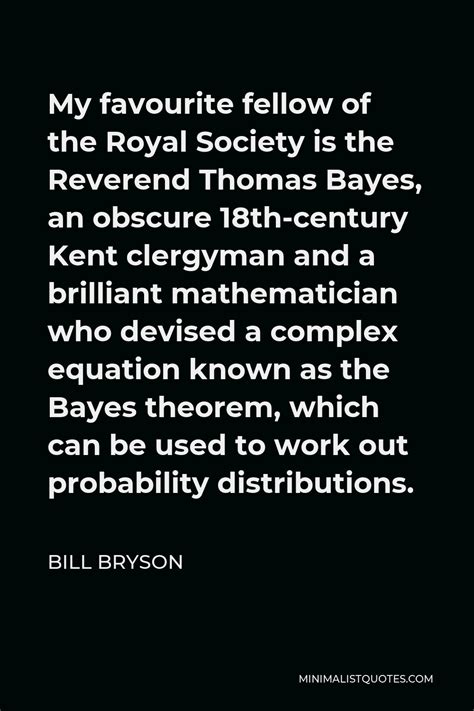 My favourite fellow of the Royal Society is the Reverend Thomas Bayes, an obscure 18th-century Kent clergyman and a brilliant mathematician who devised a complex equation known as the Bayes theorem, which can be used to work out probability distributions.

BILL BRYSON

MINIMALISTQUOTES.COM